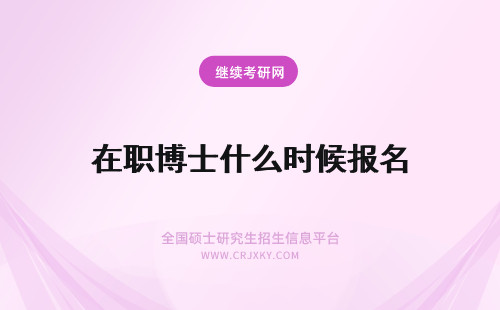 继续考研网

在职博士什么时候报名

全国硕士研究生招生信息平台
WWW.CRJXKY.COM